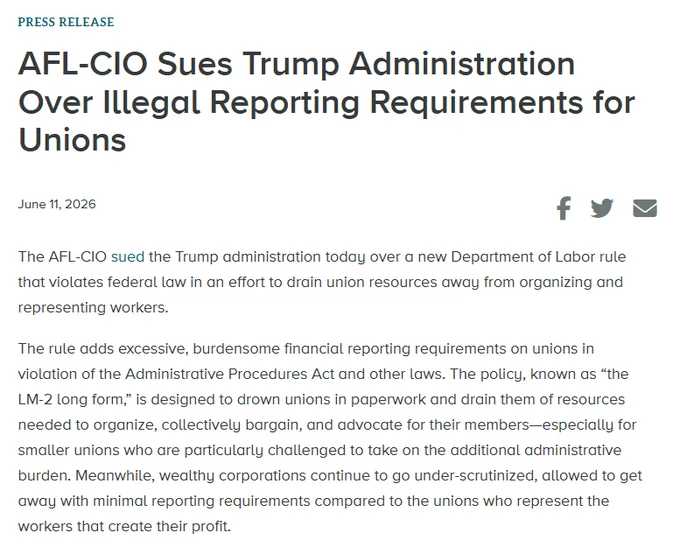 PRESS RELEASE

AFL-CIO Sues Trump Administration Over Illegal Reporting Requirements for Unions

June 11, 2026

The AFL-CIO sued the Trump administration today over a new Department of Labor rule that violates federal law in an effort to drain union resources away from organizing and representing workers.

The rule adds excessive, burdensome financial reporting requirements on unions in violation of the Administrative Procedures Act and other laws. The policy, known as “the LM-2 long form,” is designed to drown unions in paperwork and drain them of resources needed to organize, collectively bargain, and advocate for their members—especially for smaller unions who are particularly challenged to take on the additional administrative burden. Meanwhile, wealthy corporations continue to go under-scrutinized, allowed to get away with minimal reporting requirements compared to the unions who represent the workers that create their profit.